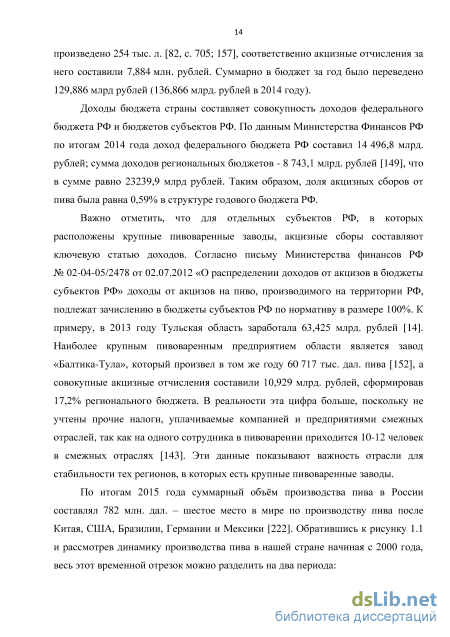 14

произведено 254 тыс. л. [82, с. 705; 157], соответственно акцизные отчисления за него составили 7,884 млн. рублей. Суммарно в бюджет за год было переведено 129,886 млрд рублей (136,866 млрд. рублей в 2014 году).

Доходы бюджета страны составляет совокупность доходов федерального бюджета РФ и бюджетов субъектов РФ. По данным Министерства Финансов РФ по итогам 2014 года доход федерального бюджета РФ составил 14 496,8 млрд. рублей; сумма доходов региональных бюджетов - 8 743,1 млрд. рублей [149], что в сумме равно 23239,9 млрд рублей. Таким образом, доля акцизных сборов от пива была равна 0,59% в структуре годового бюджета РФ.

Важно отметить, что для отдельных субъектов РФ, в которых расположены крупные пивоваренные заводы, акцизные сборы составляют ключевую статью доходов. Согласно письму Министерства финансов РФ № 02-04-05/2478 от 02.07.2012 «О распределении доходов от акцизов в бюджеты субъектов РФ» доходы от акцизов на пиво, производимого на территории РФ, подлежат зачислению в бюджеты субъектов РФ по нормативу в размере 100%. К примеру, в 2013 году Тульская область заработала 63,425 млрд. рублей [14]. Наиболее крупным пивоваренным предприятием области является завод «Балтика-Тула», который произвел в том же году 60 717 тыс. дал. пива [152], а совокупные акцизные отчисления составили 10,929 млрд. рублей, сформировав 17,2% регионального бюджета. В реальности эта цифра больше, поскольку не учтены прочие налоги, уплачиваемые компанией и предприятиями смежных отраслей, так как на одного сотрудника в пивоварении приходится 10-12 человек в смежных отраслях [143]. Эти данные показывают важность отрасли для стабильности тех регионов, в которых есть крупные пивоваренные заводы.

По итогам 2015 года суммарный объём производства пива в России составлял 782 млн. дал. – шестое место в мире по производству пива после Китая, США, Бразилии, Германии и Мексики [222]. Обратившись к рисунку 1.1 и рассмотрев динамику производства пива в нашей стране начиная с 2000 года, весь этот временной отрезок можно разделить на два периода:

dsLib.net
библиотека диссертаций